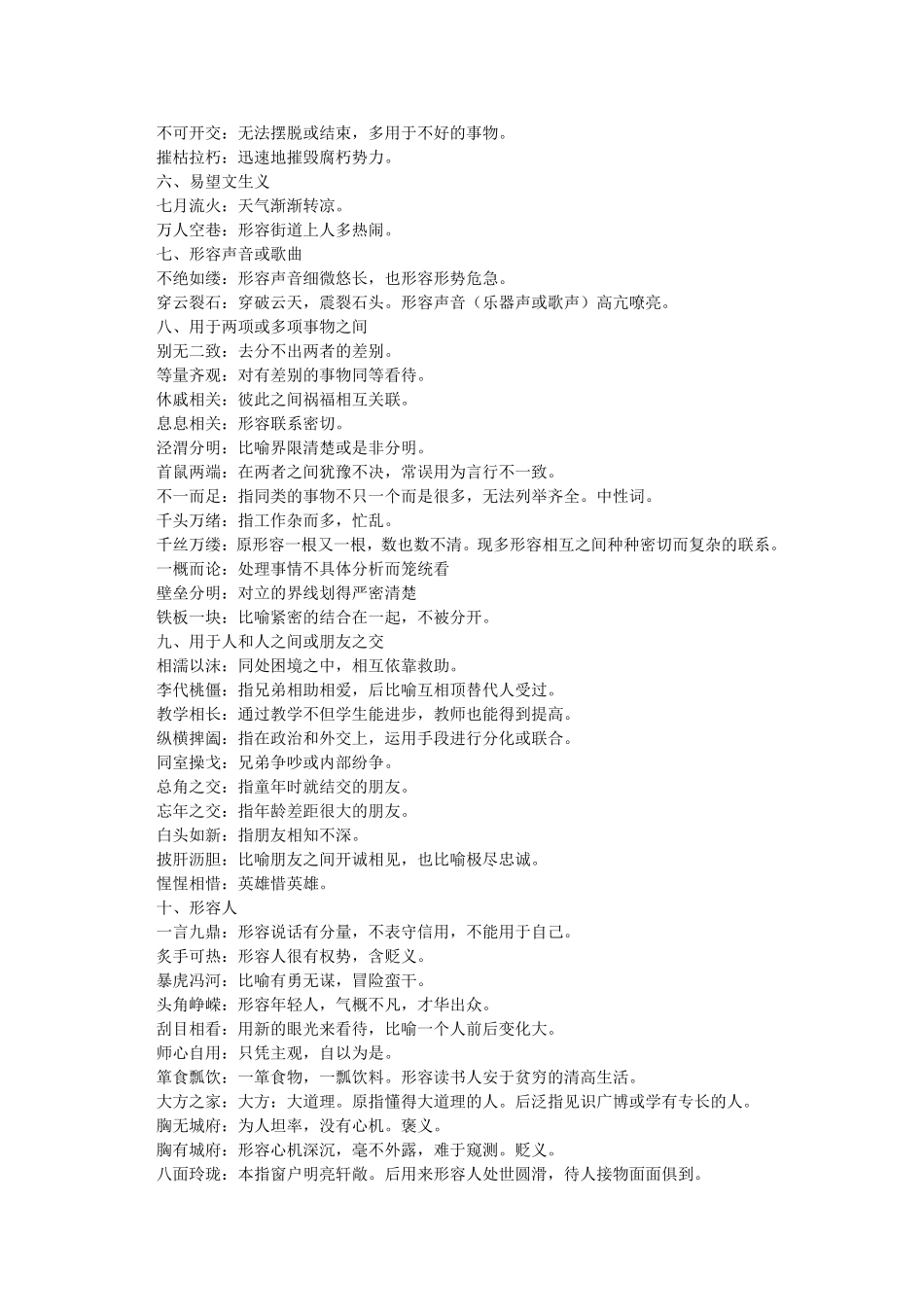 不可开交：无法摆脱或结束，多用于不好的事物。
摧枯拉朽：迅速地摧毁腐朽势力。
六、易望文生义
七月流火：天气渐渐转凉。
万人空巷：形容街道上人多热闹。
七、形容声音或歌曲
不绝如缕：形容声音细微悠长，也形容形势危急。
穿云裂石：穿破云天，震裂石头。形容声音（乐器声或歌声）高亢嘹亮。
八、用于两项或多项事物之间
别无二致：去分不出两者的差别。
等量齐观：对有差别的事物同等看待。
休戚相关：彼此之间祸福相互关联。
息息相关：形容联系密切。
泾渭分明：比喻界限清楚或是非分明。
首鼠两端：在两者之间犹豫不决，常误用为言行不一致。
不一而足：指同类的事物不只一个而是很多，无法列举齐全。中性词。
千头万绪：指工作杂而多，忙乱。
千丝万缕：原形容一根又一根，数也数不清。现多形容相互之间种种密切而复杂的联系。
一概而论：处理事情不具体分析而笼统看
壁垒分明：对立的界线划得严密清楚
铁板一块：比喻紧密的结合在一起，不被分开。
九、用于人和人之间或朋友之交
相濡以沫：同处困境之中，相互依靠救助。
李代桃僵：指兄弟相助相爱，后比喻互相顶替代人受过。
教学相长：通过教学不但学生能进步，教师也能得到提高。
纵横捭阖：指在政治和外交上，运用手段进行分化或联合。
同室操戈：兄弟争吵或内部纷争。
总角之交：指童年时就结交的朋友。
忘年之交：指年龄差距很大的朋友。
白头如新：指朋友相知不深。
披肝沥胆：比喻朋友之间开诚相见，也比喻极尽忠诚。
惺惺相惜：英雄惜英雄。
十、形容人
一言九鼎：形容说话有分量，不表守信用，不能用于自己。
炙手可热：形容人很有权势，含贬义。
暴虎冯河：比喻有勇无谋，冒险蛮干。
头角峥嵘：形容年轻人，气概不凡，才华出众。
刮目相看：用新的眼光来看待，比喻一个人前后变化大。
师心自用：只凭主观，自以为是。
箪食瓢饮：一箪食物，一瓢饮料。形容读书人安于贫穷的清高生活。
大方之家：大方：大道理。原指懂得大道理的人。后泛指见识广博或学有专长的人。
胸无城府：为人坦率，没有心机。褒义。
胸有城府：形容心机深沉，毫不外露，难于窥测。贬义。
八面玲珑：本指窗户明亮轩敞。后用来形容人处世圆滑，待人接物面面俱到。